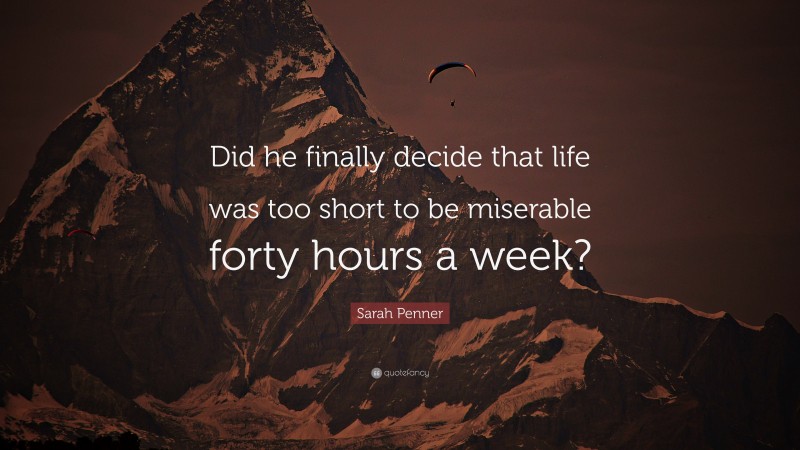 Did he finally decide that life was too short to be miserable forty hours a week?

Sarah Penner

quotefancy